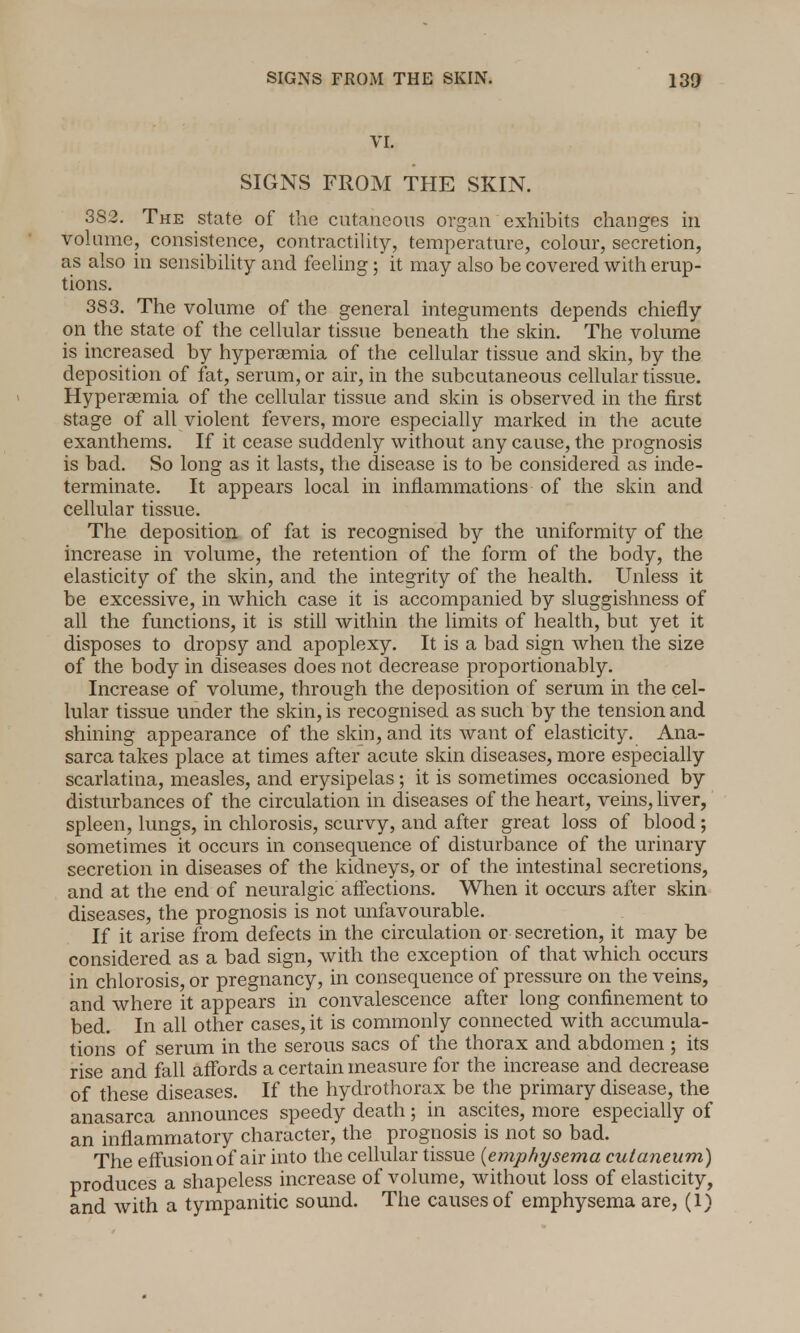 SIGNS FROM THE SKIN. 139

VI.

SIGNS FROM THE SKIN.

382. The state of the cutaneous organ exhibits changes in volume, consistence, contractility, temperature, colour, secretion, as also in sensibility and feeling; it may also be covered with eruptions.

383. The volume of the general integuments depends chiefly on the state of the cellular tissue beneath the skin. The volume is increased by hyperæmia of the cellular tissue and skin, by the deposition of fat, serum, or air, in the subcutaneous cellular tissue. Hyperæmia of the cellular tissue and skin is observed in the first stage of all violent fevers, more especially marked in the acute exanthems. If it cease suddenly without any cause, the prognosis is bad. So long as it lasts, the disease is to be considered as indeterminate. It appears local in inflammations of the skin and cellular tissue.

The deposition of fat is recognised by the uniformity of the increase in volume, the retention of the form of the body, the elasticity of the skin, and the integrity of the health. Unless it be excessive, in which case it is accompanied by sluggishness of all the functions, it is still within the limits of health, but yet it disposes to dropsy and apoplexy. It is a bad sign when the size of the body in diseases does not decrease proportionably.

Increase of volume, through the deposition of serum in the cellular tissue under the skin, is recognised as such by the tension and shining appearance of the skin, and its want of elasticity. Anasarca takes place at times after acute skin diseases, more especially scarlatina, measles, and erysipelas; it is sometimes occasioned by disturbances of the circulation in diseases of the heart, veins, liver, spleen, lungs, in chlorosis, scurvy, and after great loss of blood; sometimes it occurs in consequence of disturbance of the urinary secretion in diseases of the kidneys, or of the intestinal secretions, and at the end of neuralgic affections. When it occurs after skin diseases, the prognosis is not unfavourable.

If it arise from defects in the circulation or secretion, it may be considered as a bad sign, with the exception of that which occurs in chlorosis, or pregnancy, in consequence of pressure on the veins, and where it appears in convalescence after long confinement to bed. In all other cases, it is commonly connected with accumulations of serum in the serous sacs of the thorax and abdomen; its rise and fall affords a certain measure for the increase and decrease of these diseases. If the hydrothorax be the primary disease, the anasarca announces speedy death; in ascites, more especially of an inflammatory character, the prognosis is not so bad.

The effusion of air into the cellular tissue (emphysema cutaneum) produces a shapeless increase of volume, without loss of elasticity, and with a tympanitic sound. The causes of emphysema are, (1)